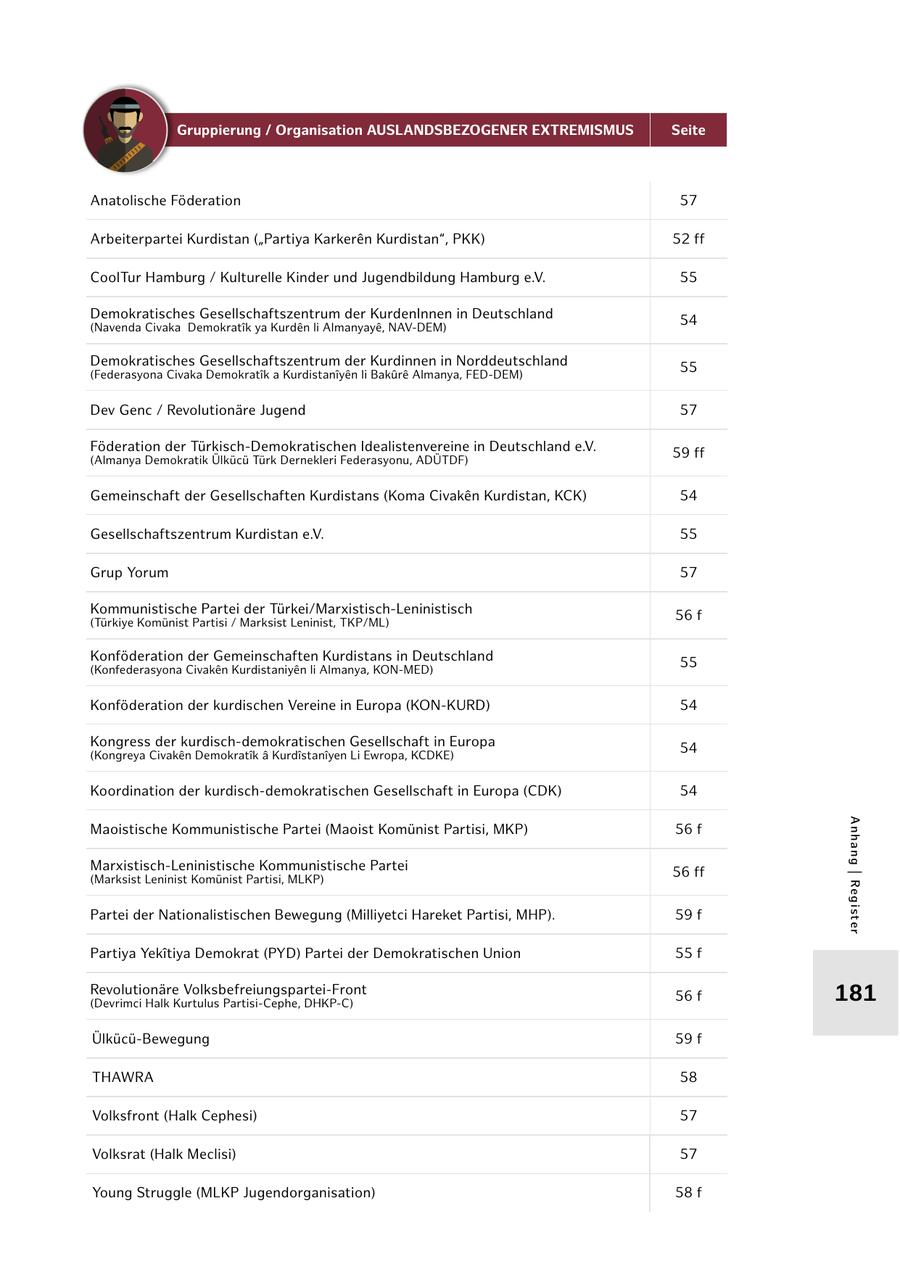 | Gruppierung / Organisation AUSLANDSBEZOGENER EXTREMISMUS | Seite |
|---|---|
| Anatolische Föderation | 57 |
| Arbeiterpartei Kurdistan („Partiya Karkerên Kurdistan“, PKK) | 52 ff |
| CoolTur Hamburg / Kulturelle Kinder und Jugendbildung Hamburg e.V. | 55 |
| Demokratisches Gesellschaftszentrum der KurdenInnen in Deutschland (Navenda Civaka Demokratîk ya Kurdên li Almanyayê, NAV-DEM) | 54 |
| Demokratisches Gesellschaftszentrum der Kurdinnen in Norddeutschland (Federasyona Civaka Demokratîk a Kurdistanîyên li Bakûrê Almanya, FED-DEM) | 55 |
| Dev Genc / Revolutionäre Jugend | 57 |
| Föderation der Türkisch-Demokratischen Idealistenvereine in Deutschland e.V. (Almanya Demokratik Ülkücü Türk Dernekleri Federasyonu, ADÜTDF) | 59 ff |
| Gemeinschaft der Gesellschaften Kurdistans (Koma Civakên Kurdistan, KCK) | 54 |
| Gesellschaftszentrum Kurdistan e.V. | 55 |
| Grup Yorum | 57 |
| Kommunistische Partei der Türkei/Marxistisch-Leninistisch (Türkiye Komünist Partisi / Marksist Leninist, TKP/ML) | 56 f |
| Konföderation der Gemeinschaften Kurdistans in Deutschland (Konfederasyona Civakên Kurdistaniyên li Almanya, KON-MED) | 55 |
| Konföderation der kurdischen Vereine in Europa (KON-KURD) | 54 |
| Kongress der kurdisch-demokratischen Gesellschaft in Europa (Kongreya Civakên Demokratîk â Kurdîstanîyen Li Ewropa, KCDKE) | 54 |
| Koordination der kurdisch-demokratischen Gesellschaft in Europa (CDK) | 54 |
| Maoistische Kommunistische Partei (Maoist Komünist Partisi, MKP) | 56 f |
| Marxistisch-Leninistische Kommunistische Partei (Marksist Leninist Komünist Partisi, MLKP) | 56 ff |
| Partei der Nationalistischen Bewegung (Milliyetci Hareket Partisi, MHP). | 59 f |
| Partiya Yekîtiya Demokrat (PYD) Partei der Demokratischen Union | 55 f |
| Revolutionäre Volksbefreiungspartei-Front (Devrimci Halk Kurtulus Partisi-Cephe, DHKP-C) | 56 f |
| Ülkücü-Bewegung | 59 f |
| THAWRA | 58 |
| Volksfront (Halk Cephesi) | 57 |
| Volksrat (Halk Meclisi) | 57 |
| Young Struggle (MLKP Jugendorganisation) | 58 f |

Anhang | Register

181